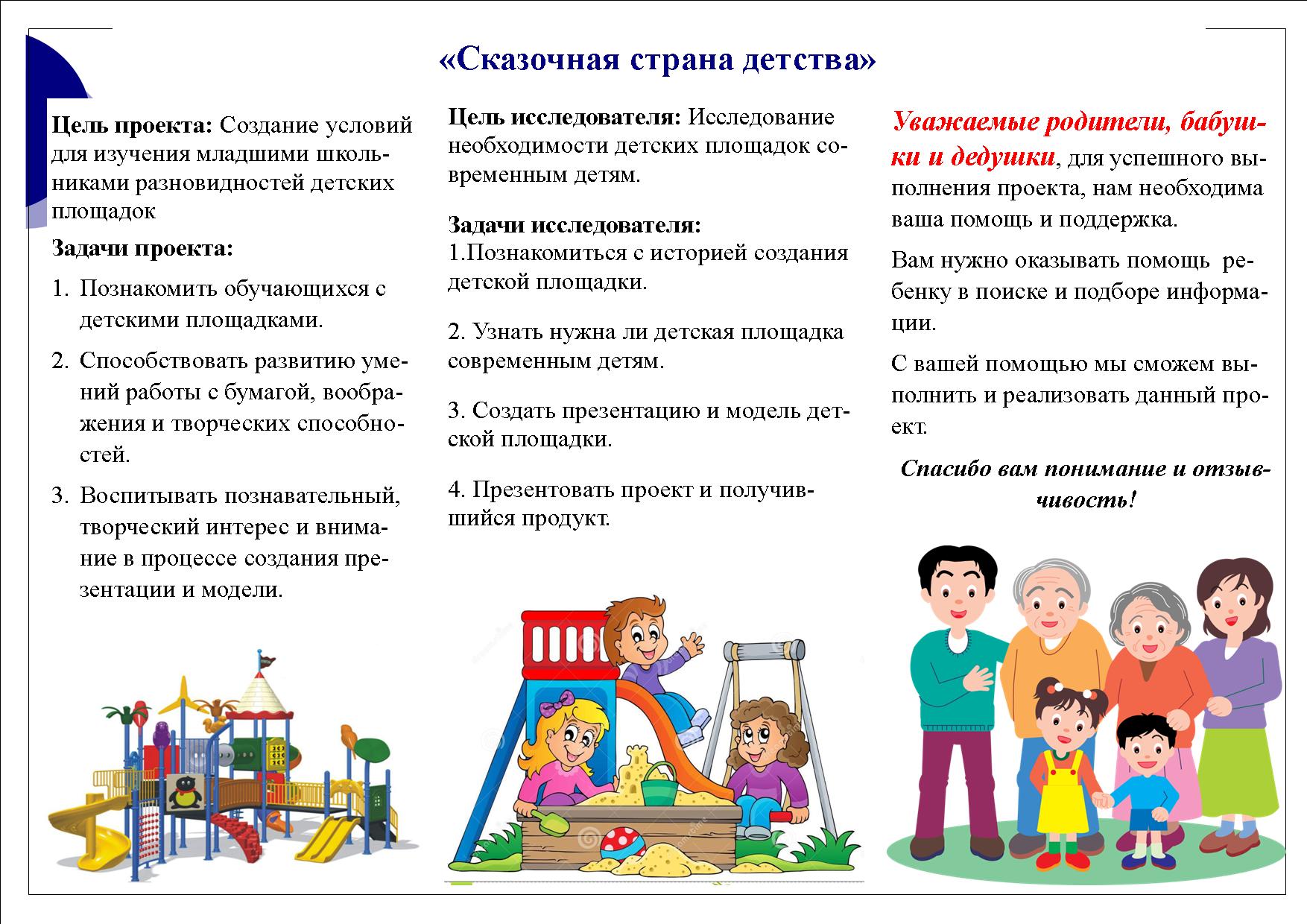 «Сказочная страна детства»

Цель проекта: Создание условий для изучения младшими школьниками разновидностей детских площадок

Задачи проекта:

1. Познакомить обучающихся с детскими площадками.

2. Способствовать развитию умений работы с бумагой, воображения и творческих способностей.

3. Воспитывать познавательный, творческий интерес и внимание в процессе создания презентации и модели.

Цель исследователя: Исследование необходимости детских площадок современным детям.

Задачи исследователя:
1.Познакомиться с историей создания детской площадки.

2. Узнать нужна ли детская площадка современным детям.

3. Создать презентацию и модель детской площадки.

4. Презентовать проект и получившийся продукт.

Уважаемые родители, бабушки и дедушки, для успешного выполнения проекта, нам необходима ваша помощь и поддержка.

Вам нужно оказывать помощь ребенку в поиске и подборе информации.

С вашей помощью мы сможем выполнить и реализовать данный проект.

Спасибо вам понимание и отзывчивость!